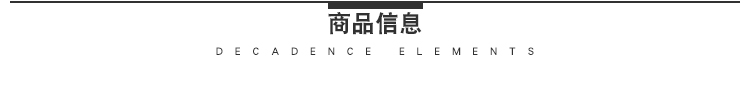 商品信息
DECADENCE ELEMENTS